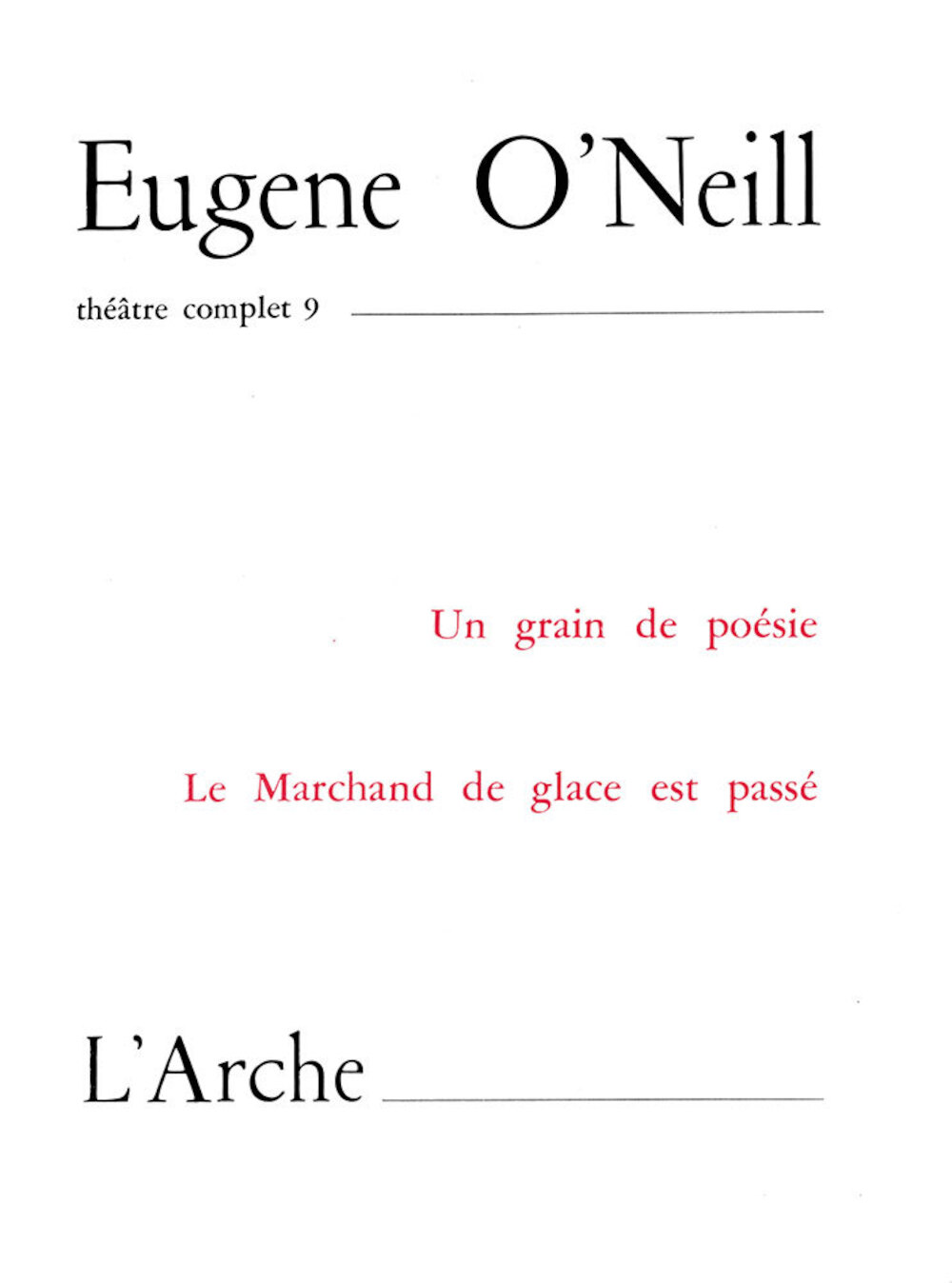 Eugene O'Neill

théâtre complet 9

Un grain de poésie

Le Marchand de glace est passé

L'Arche